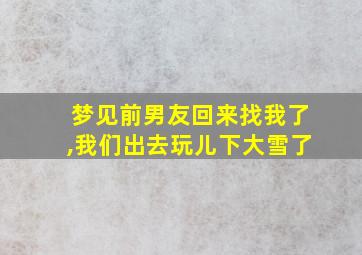 梦见前男友回来找我了,我们出去玩儿下大雪了